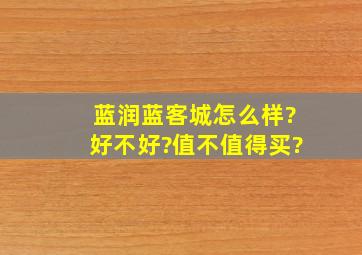 蓝润蓝客城怎么样?
好不好?值不值得买?